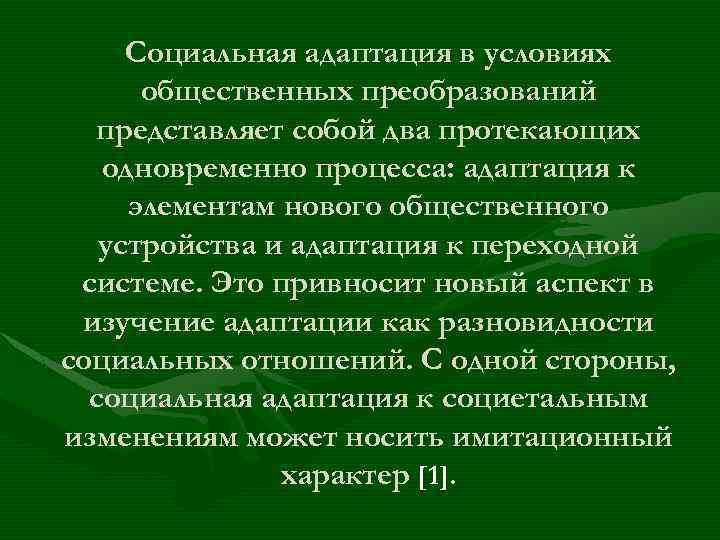 Социальная адаптация в условиях общественных преобразований представляет собой два протекающих одновременно процесса: адаптация к элементам нового общественного устройства и адаптация к переходной системе. Это привносит новый аспект в изучение адаптации как разновидности социальных отношений. С одной стороны, социальная адаптация к социетальным изменениям может носить имитационный характер [1].